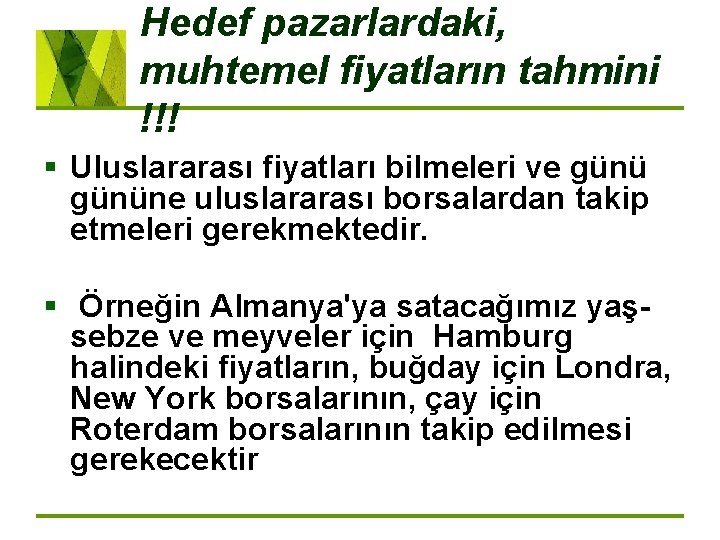 Hedef pazarlardaki, muhtemel fiyatların tahmini !!!

▪ Uluslararası fiyatları bilmeleri ve günü gününe uluslararası borsalardan takip etmeleri gerekmektedir.

▪ Örneğin Almanya'ya satacağımız yaş-sebze ve meyveler için Hamburg halindeki fiyatların, buğday için Londra, New York borsalarının, çay için Roterdam borsalarının takip edilmesi gerekecektir